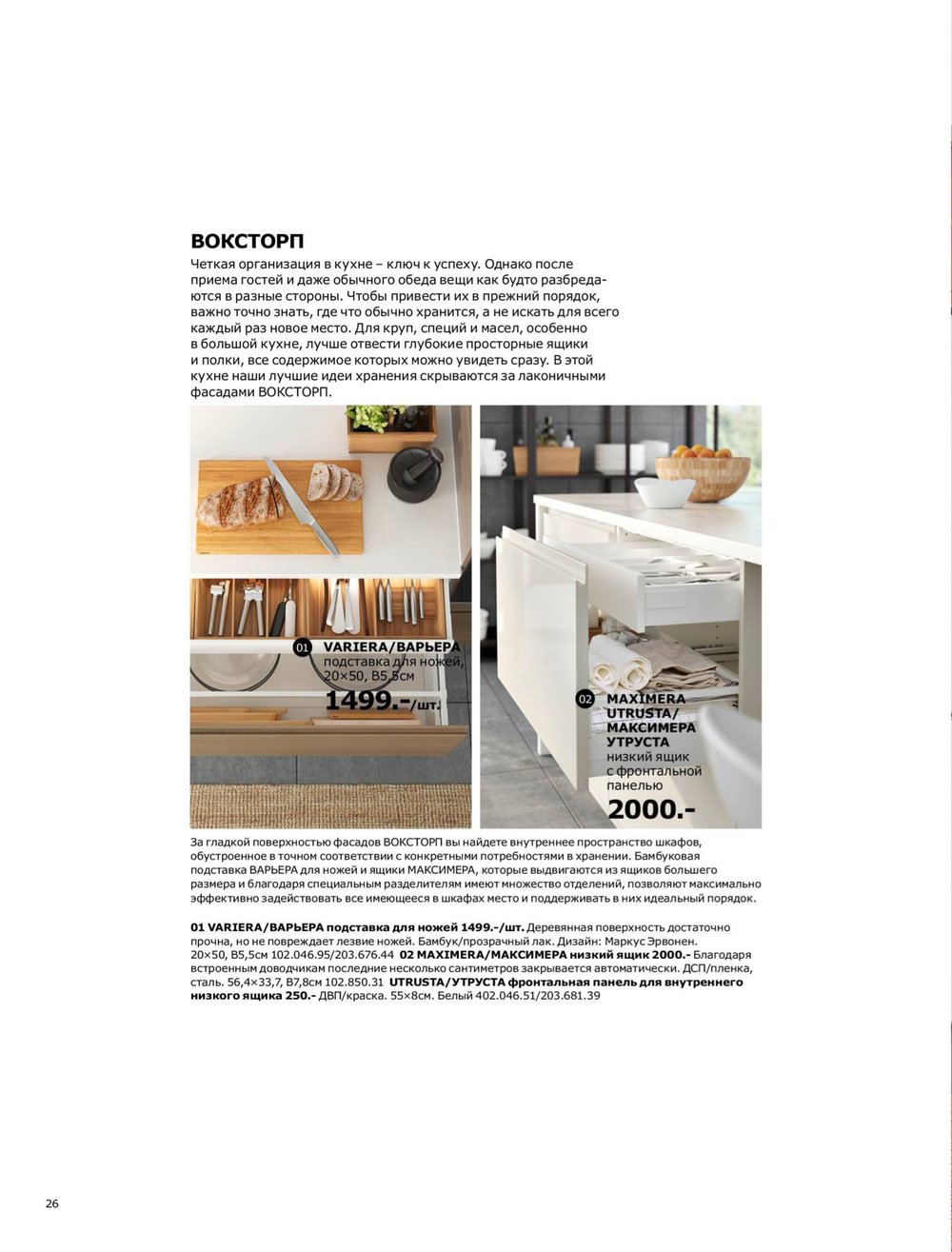 ВОКСТОРП
Четкая организация в кухне – ключ к успеху. Однако после приема гостей и даже обычного обеда вещи как будто разбредаются в разные стороны. Чтобы привести их в прежний порядок, важно точно знать, где что обычно хранится, а не искать для всего каждый раз новое место. Для круп, специй и масел, особенно в большой кухне, лучше отвести глубокие просторные ящики и полки, все содержимое которых можно увидеть сразу. В этой кухне наши лучшие идеи хранения скрываются за лаконичными фасадами ВОКСТОРП.

01 VARIERA/ВАРЬЕРА подставка для ножей, 20×50, В5,5см 1499.-/шт.

02 MAXIMERA UTRUSTA/ МАКСИМЕРА УТРУСТА низкий ящик с фронтальной панелью 2000.-

За гладкой поверхностью фасадов ВОКСТОРП вы найдете внутреннее пространство шкафов, обустроенное в точном соответствии с конкретными потребностями в хранении. Бамбуковая подставка ВАРЬЕРА для ножей и ящики МАКСИМЕРА, которые выдвигаются из ящиков большего размера и благодаря специальным разделителям имеют множество отделений, позволяют максимально эффективно задействовать все имеющееся в шкафах место и поддерживать в них идеальный порядок.

01 VARIERA/ВАРЬЕРА подставка для ножей 1499.-/шт. Деревянная поверхность достаточно прочна, но не повреждает лезвие ножей. Бамбук/прозрачный лак. Дизайн: Маркус Эрвонен. 20×50, В5,5см 102.046.95/203.676.44 02 MAXIMERA/МАКСИМЕРА низкий ящик 2000.- Благодаря встроенным доводчикам последние несколько сантиметров закрывается автоматически. ДСП/пленка, сталь. 56,4×33,7, В7,8см 102.850.31 UTRUSTA/УТРУСТА фронтальная панель для внутреннего низкого ящика 250.- ДВП/краска. 55×8см. Белый 402.046.51/203.681.39

26